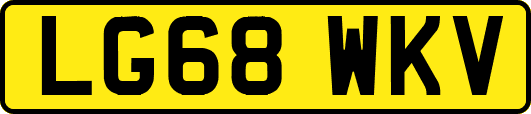 LG68 WKV